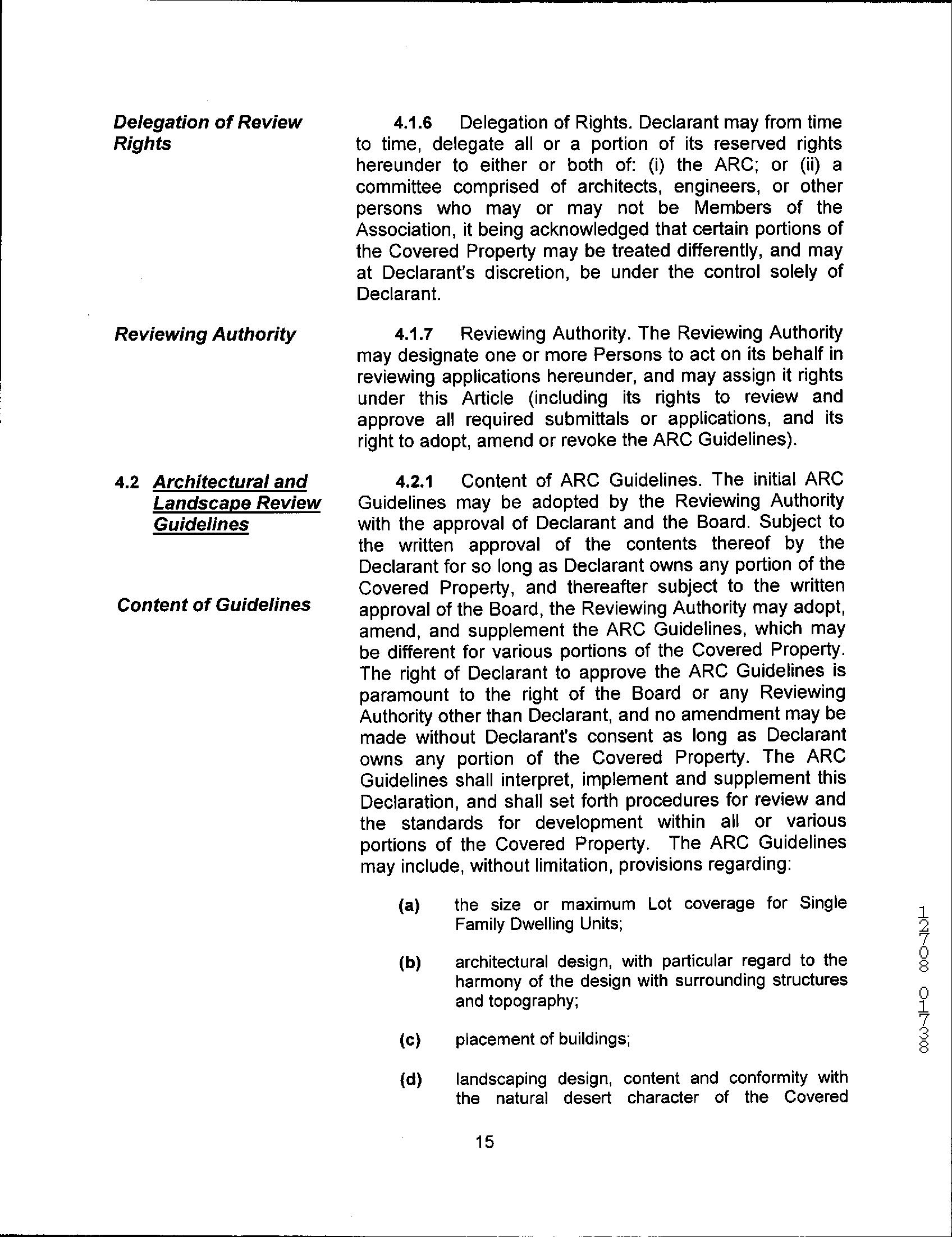 Delegation of Review Rights

4.1.6 Delegation of Rights. Declarant may from time to time, delegate all or a portion of its reserved rights hereunder to either or both of: (i) the ARC; or (ii) a committee comprised of architects, engineers, or other persons who may or may not be Members of the Association, it being acknowledged that certain portions of the Covered Property may be treated differently, and may at Declarant's discretion, be under the control solely of Declarant.

Reviewing Authority

4.1.7 Reviewing Authority. The Reviewing Authority may designate one or more Persons to act on its behalf in reviewing applications hereunder, and may assign it rights under this Article (including its rights to review and approve all required submittals or applications, and its right to adopt, amend or revoke the ARC Guidelines).

4.2 Architectural and Landscape Review Guidelines

Content of Guidelines

4.2.1 Content of ARC Guidelines. The initial ARC Guidelines may be adopted by the Reviewing Authority with the approval of Declarant and the Board. Subject to the written approval of the contents thereof by the Declarant for so long as Declarant owns any portion of the Covered Property, and thereafter subject to the written approval of the Board, the Reviewing Authority may adopt, amend, and supplement the ARC Guidelines, which may be different for various portions of the Covered Property. The right of Declarant to approve the ARC Guidelines is paramount to the right of the Board or any Reviewing Authority other than Declarant, and no amendment may be made without Declarant's consent as long as Declarant owns any portion of the Covered Property. The ARC Guidelines shall interpret, implement and supplement this Declaration, and shall set forth procedures for review and the standards for development within all or various portions of the Covered Property. The ARC Guidelines may include, without limitation, provisions regarding:

(a) the size or maximum Lot coverage for Single Family Dwelling Units;

(b) architectural design, with particular regard to the harmony of the design with surrounding structures and topography;

(c) placement of buildings;

(d) landscaping design, content and conformity with the natural desert character of the Covered

15

12708 01738